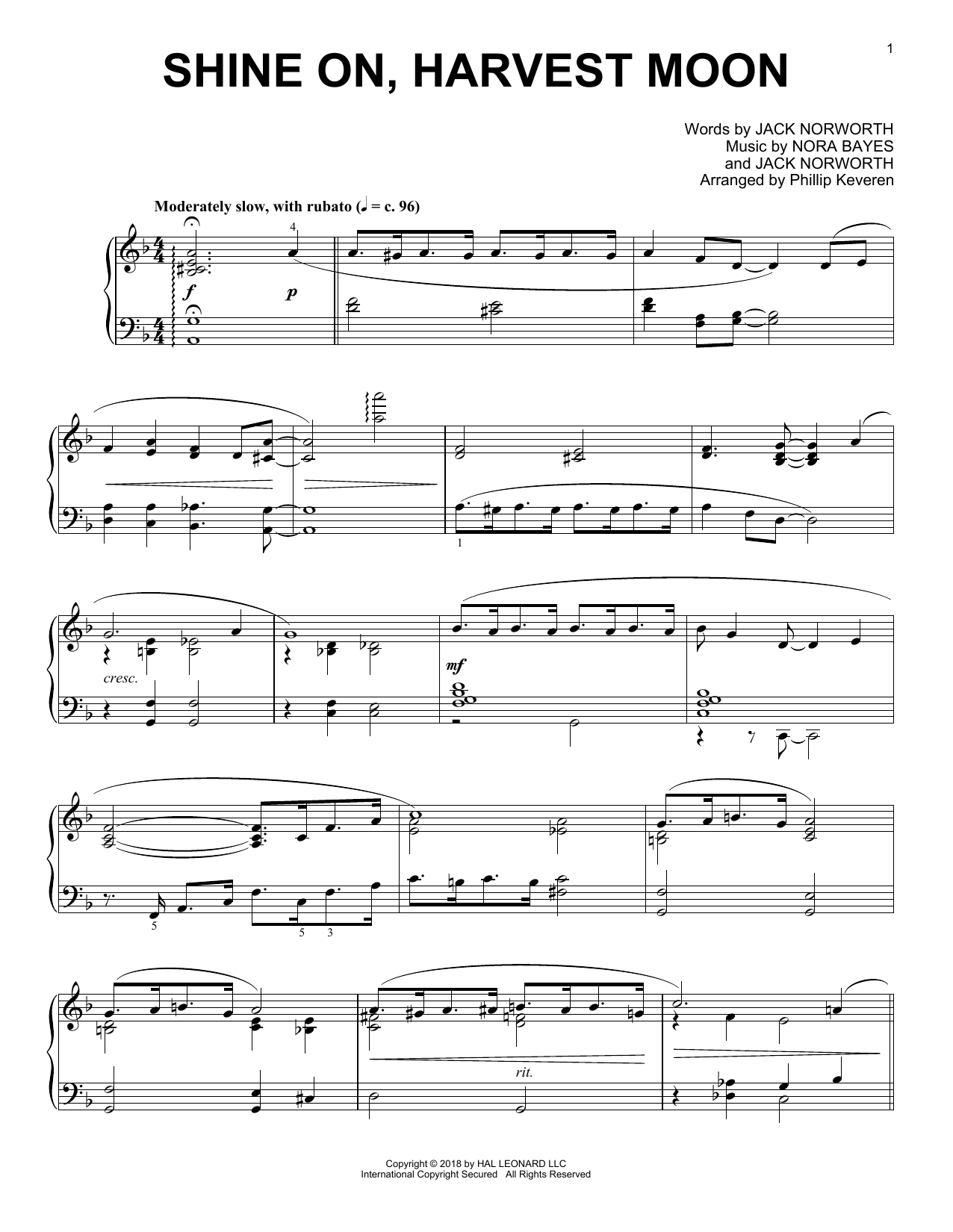 1

SHINE ON, HARVEST MOON

Words by JACK NORWORTH
Music by NORA BAYES
and JACK NORWORTH
Arranged by Phillip Keveren

Moderately slow, with rubato (♩ = c. 96)

4

f

p

1

cresc.

mf

5

5 3

rit.

Copyright © 2018 by HAL LEONARD LLC
International Copyright Secured All Rights Reserved